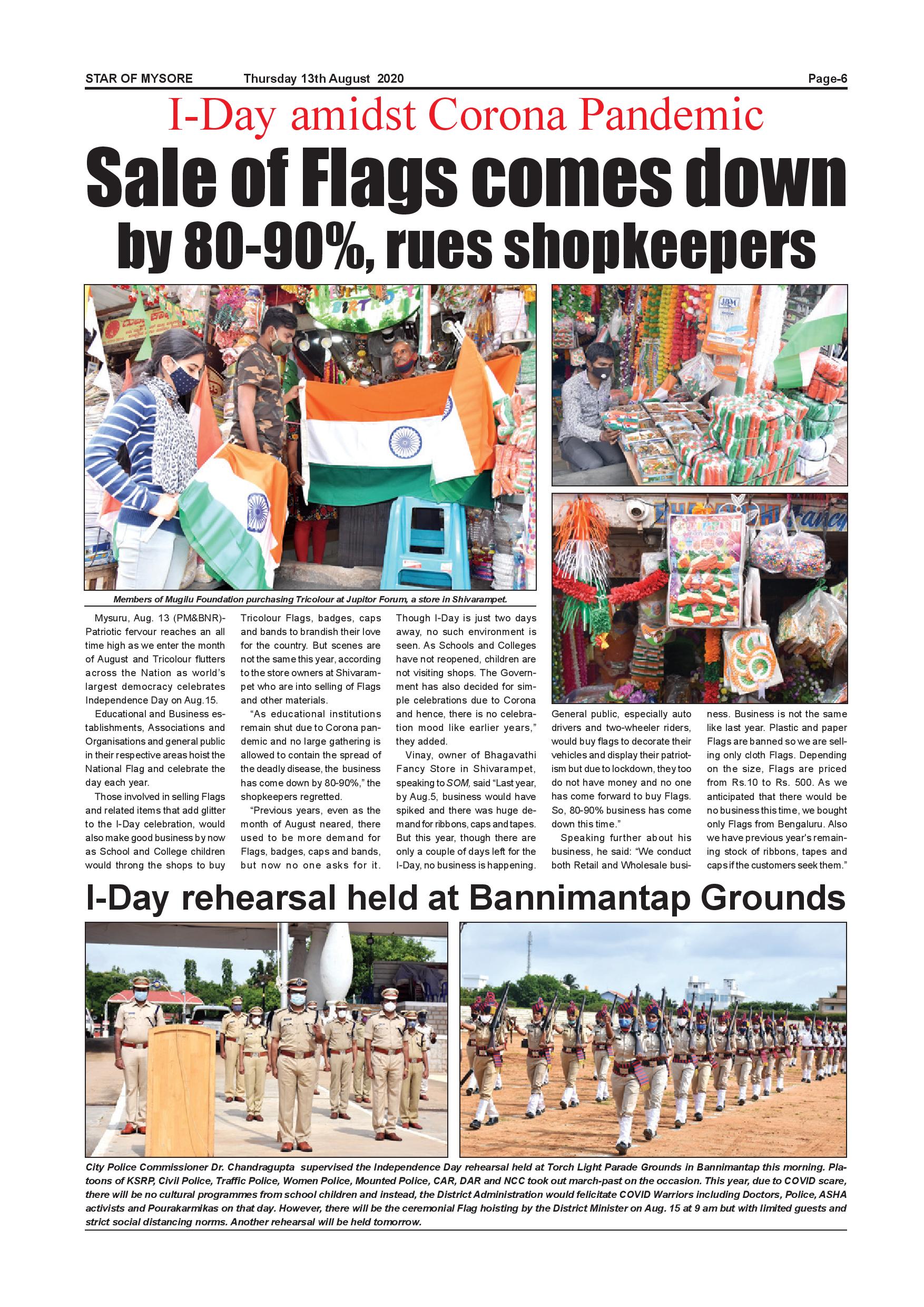 STAR OF MYSORE Thursday 13th August 2020 Page-6

I-Day amidst Corona Pandemic

Sale of Flags comes down by 80-90%, rues shopkeepers

Members of Mugilu Foundation purchasing Tricolour at Jupitor Forum, a store in Shivarampet.

Mysuru, Aug. 13 (PM&BNR)- Patriotic fervour reaches an all time high as we enter the month of August and Tricolour flutters across the Nation as world's largest democracy celebrates Independence Day on Aug.15.

Educational and Business establishments, Associations and Organisations and general public in their respective areas hoist the National Flag and celebrate the day each year.

Those involved in selling Flags and related items that add glitter to the I-Day celebration, would also make good business by now as School and College children would throng the shops to buy Tricolour Flags, badges, caps and bands to brandish their love for the country. But scenes are not the same this year, according to the store owners at Shivarampet who are into selling of Flags and other materials.

"As educational institutions remain shut due to Corona pandemic and no large gathering is allowed to contain the spread of the deadly disease, the business has come down by 80-90%," the shopkeepers regretted.

"Previous years, even as the month of August neared, there used to be more demand for Flags, badges, caps and bands, but now no one asks for it. Though I-Day is just two days away, no such environment is seen. As Schools and Colleges have not reopened, children are not visiting shops. The Government has also decided for simple celebrations due to Corona and hence, there is no celebration mood like earlier years," they added.

Vinay, owner of Bhagavathi Fancy Store in Shivarampet, speaking to SOM, said "Last year, by Aug.5, business would have spiked and there was huge demand for ribbons, caps and tapes. But this year, though there are only a couple of days left for the I-Day, no business is happening. General public, especially auto drivers and two-wheeler riders, would buy flags to decorate their vehicles and display their patriotism but due to lockdown, they too do not have money and no one has come forward to buy Flags. So, 80-90% business has come down this time."

Speaking further about his business, he said: "We conduct both Retail and Wholesale business. Business is not the same like last year. Plastic and paper Flags are banned so we are selling only cloth Flags. Depending on the size, Flags are priced from Rs.10 to Rs. 500. As we anticipated that there would be no business this time, we bought only Flags from Bengaluru. Also we have previous year's remaining stock of ribbons, tapes and caps if the customers seek them."

I-Day rehearsal held at Bannimantap Grounds

City Police Commissioner Dr. Chandragupta supervised the Independence Day rehearsal held at Torch Light Parade Grounds in Bannimantap this morning. Platoons of KSRP, Civil Police, Traffic Police, Women Police, Mounted Police, CAR, DAR and NCC took out march-past on the occasion. This year, due to COVID scare, there will be no cultural programmes from school children and instead, the District Administration would felicitate COVID Warriors including Doctors, Police, ASHA activists and Pourakarmikas on that day. However, there will be the ceremonial Flag hoisting by the District Minister on Aug. 15 at 9 am but with limited guests and strict social distancing norms. Another rehearsal will be held tomorrow.